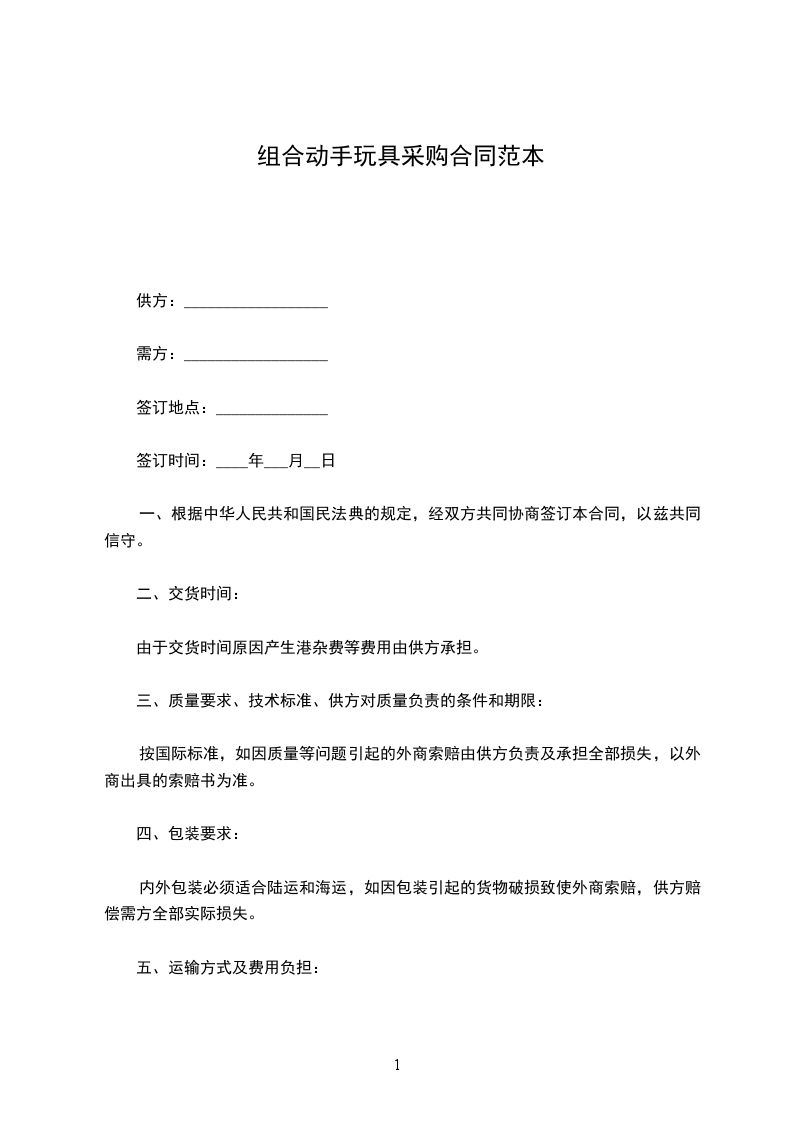 组合动手玩具采购合同范本

供方：__________________

需方：__________________

签订地点：______________

签订时间：____年___月__日

一、根据中华人民共和国民法典的规定，经双方共同协商签订本合同，以兹共同信守。

二、交货时间：

由于交货时间原因产生港杂费等费用由供方承担。

三、质量要求、技术标准、供方对质量负责的条件和期限：

按国际标准，如因质量等问题引起的外商索赔由供方负责及承担全部损失，以外商出具的索赔书为准。

四、包装要求：

内外包装必须适合陆运和海运，如因包装引起的货物破损致使外商索赔，供方赔偿需方全部实际损失。

五、运输方式及费用负担：

1